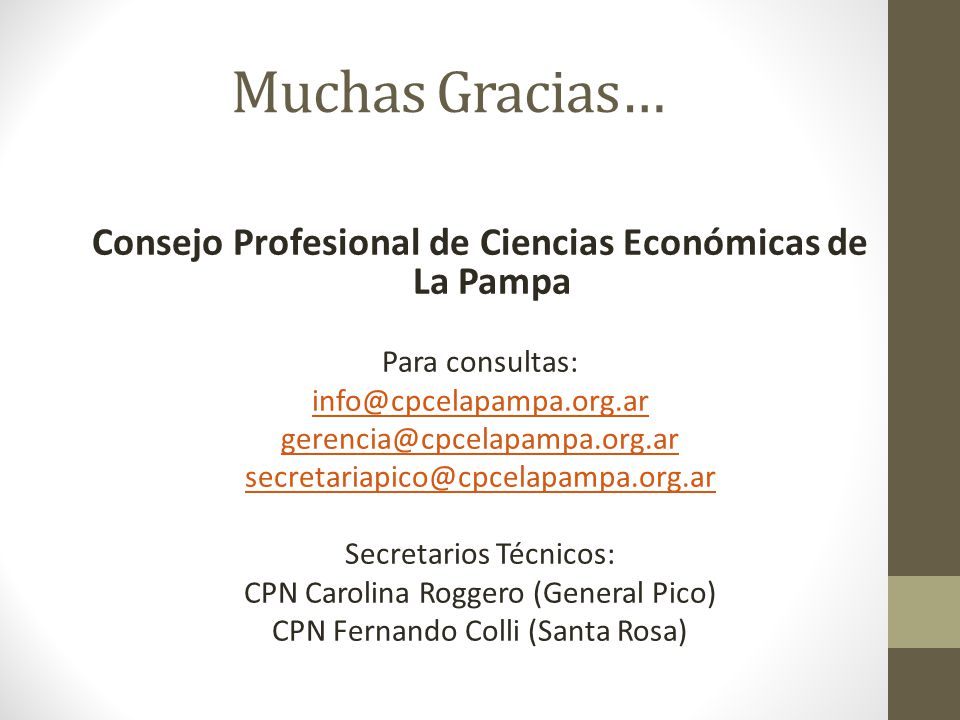 Muchas Gracias…

Consejo Profesional de Ciencias Económicas de La Pampa

Para consultas:
info@cpcelapampa.org.ar
gerencia@cpcelapampa.org.ar
secretariapico@cpcelapampa.org.ar

Secretarios Técnicos:
CPN Carolina Roggero (General Pico)
CPN Fernando Colli (Santa Rosa)